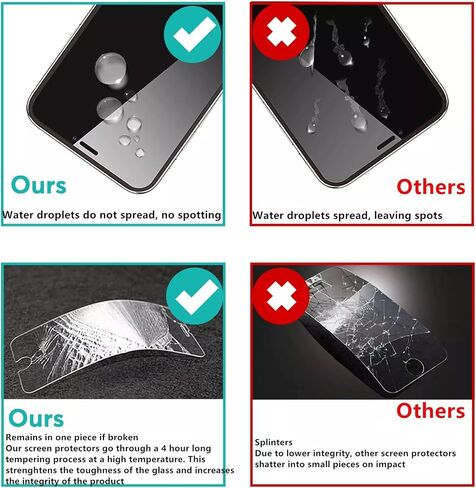 Ours

Water droplets do not spread, no spotting

Others

Water droplets spread, leaving spots

Ours

Remains in one piece if broken

Our screen protectors go through a 4 hour long tempering process at a high temperature. This strenghtens the toughness of the glass and increases the integrity of the product

Others

Splinters

Due to lower integrity, other screen protectors shatter into small pieces on impact